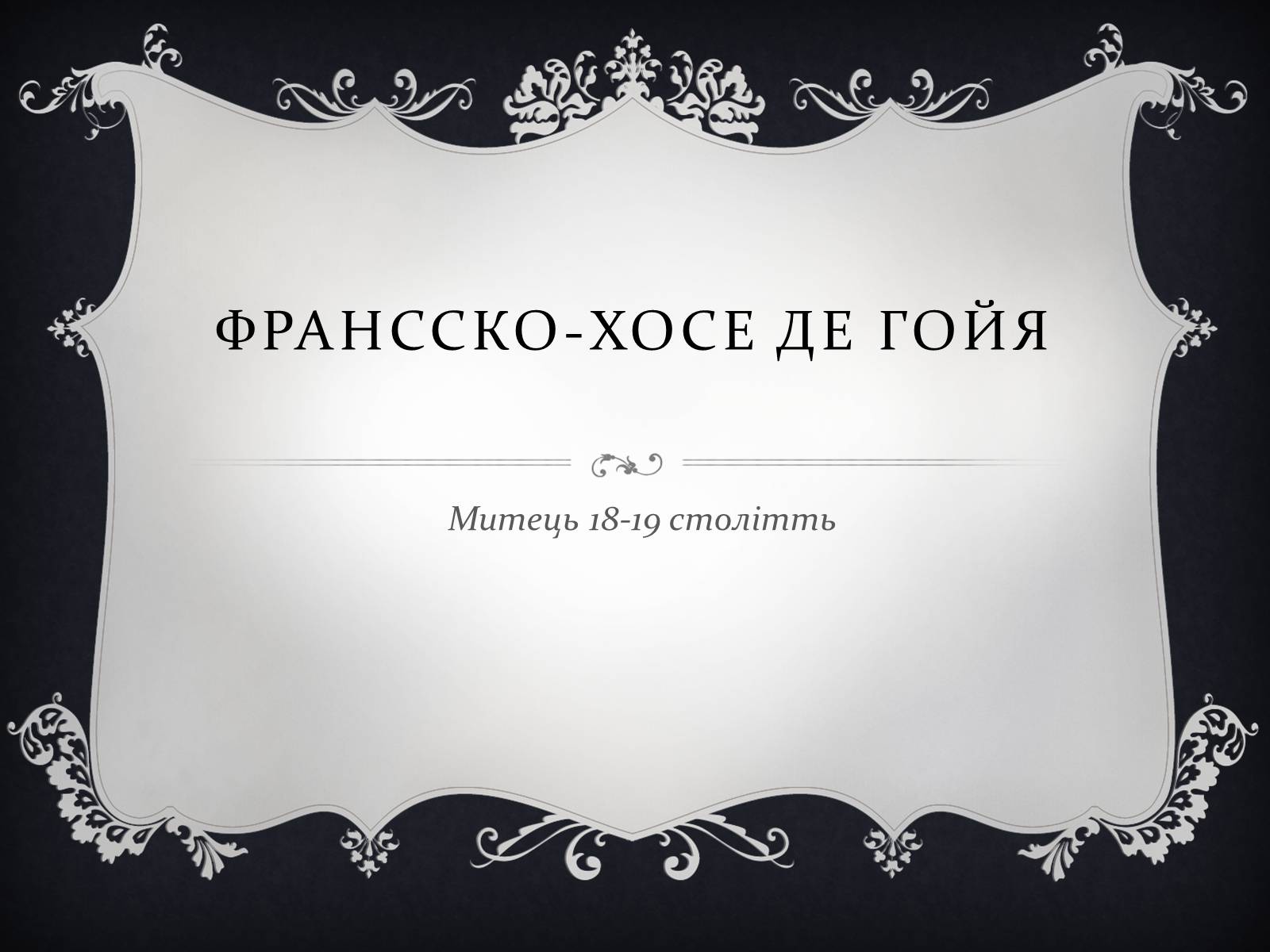 ФРАНССКО-ХОСЕ ДЕ ГОЙЯ

Митець 18-19 століть